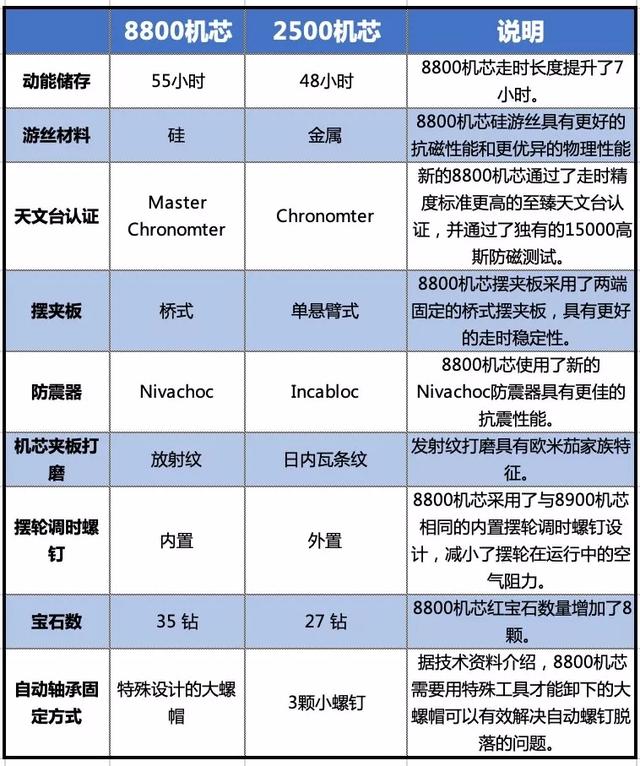 |  | 8800机芯 | 2500机芯 | 说明 |
|---|---|---|---|
| 动能储存 | 55小时 | 48小时 | 8800机芯走时长度提升了7小时。 |
| 游丝材料 | 硅 | 金属 | 8800机芯硅游丝具有更好的抗磁性能和更优异的物理性能 |
| 天文台认证 | Master Chronomter | Chronomter | 新的8800机芯通过了走时精度标准更高的至臻天文台认证，并通过了独有的15000高斯防磁测试。 |
| 摆夹板 | 桥式 | 单悬臂式 | 8800机芯摆夹板采用了两端固定的桥式摆夹板，具有更好的走时稳定性。 |
| 防震器 | Nivachoc | Incabloc | 8800机芯使用了新的Nivachoc防震器具有更佳的抗震性能。 |
| 机芯夹板打磨 | 放射纹 | 日内瓦条纹 | 发射纹打磨具有欧米茄家族特征。 |
| 摆轮调时螺钉 | 内置 | 外置 | 8800机芯采用了与8900机芯相同的内置摆轮调时螺钉设计，减小了摆轮在运行中的空气阻力。 |
| 宝石数 | 35 钻 | 27 钻 | 8800机芯红宝石数量增加了8颗。 |
| 自动轴承固定方式 | 特殊设计的大螺帽 | 3颗小螺钉 | 据技术资料介绍，8800机芯需要用特殊工具才能卸下的大螺帽可以有效解决自动螺钉脱落的问题。 |